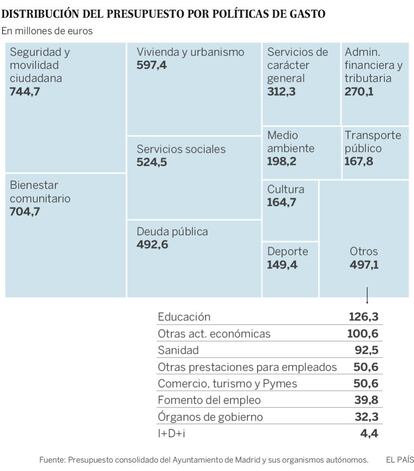 DISTRIBUCIÓN DEL PRESUPUESTO POR POLÍTICAS DE GASTO
En millones de euros

Seguridad y movilidad ciudadana
744,7

Bienestar comunitario
704,7

Vivienda y urbanismo
597,4

Servicios sociales
524,5

Deuda pública
492,6

Servicios de carácter general
312,3

Admin. financiera y tributaria
270,1

Medio ambiente
198,2

Transporte público
167,8

Cultura
164,7

Deporte
149,4

Otros
497,1

| | |
|---|---|
| Educación | 126,3 |
| Otras act. económicas | 100,6 |
| Sanidad | 92,5 |
| Otras prestaciones para empleados | 50,6 |
| Comercio, turismo y Pymes | 50,6 |
| Fomento del empleo | 39,8 |
| Órganos de gobierno | 32,3 |
| I+D+i | 4,4 |

Fuente: Presupuesto consolidado del Ayuntamiento de Madrid y sus organismos autónomos.
EL PAÍS